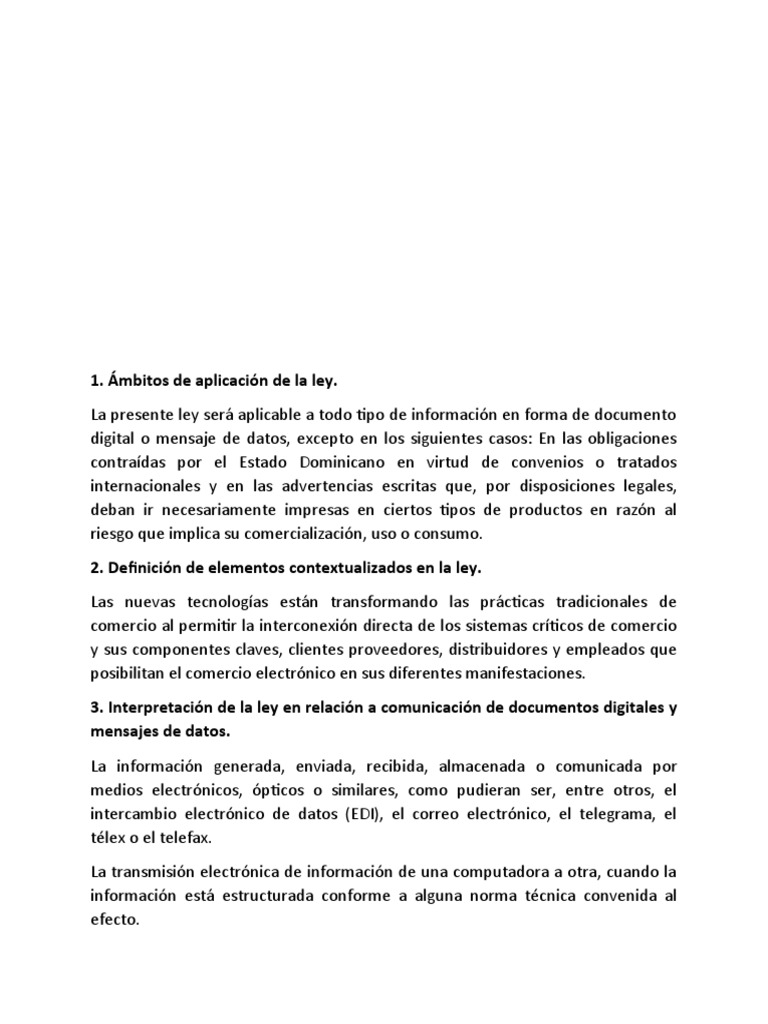 1. Ámbitos de aplicación de la ley.

La presente ley será aplicable a todo tipo de información en forma de documento digital o mensaje de datos, excepto en los siguientes casos: En las obligaciones contraídas por el Estado Dominicano en virtud de convenios o tratados internacionales y en las advertencias escritas que, por disposiciones legales, deban ir necesariamente impresas en ciertos tipos de productos en razón al riesgo que implica su comercialización, uso o consumo.

2. Definición de elementos contextualizados en la ley.

Las nuevas tecnologías están transformando las prácticas tradicionales de comercio al permitir la interconexión directa de los sistemas críticos de comercio y sus componentes claves, clientes proveedores, distribuidores y empleados que posibilitan el comercio electrónico en sus diferentes manifestaciones.

3. Interpretación de la ley en relación a comunicación de documentos digitales y mensajes de datos.

La información generada, enviada, recibida, almacenada o comunicada por medios electrónicos, ópticos o similares, como pudieran ser, entre otros, el intercambio electrónico de datos (EDI), el correo electrónico, el telegrama, el télex o el telefax.

La transmisión electrónica de información de una computadora a otra, cuando la información está estructurada conforme a alguna norma técnica convenida al efecto.